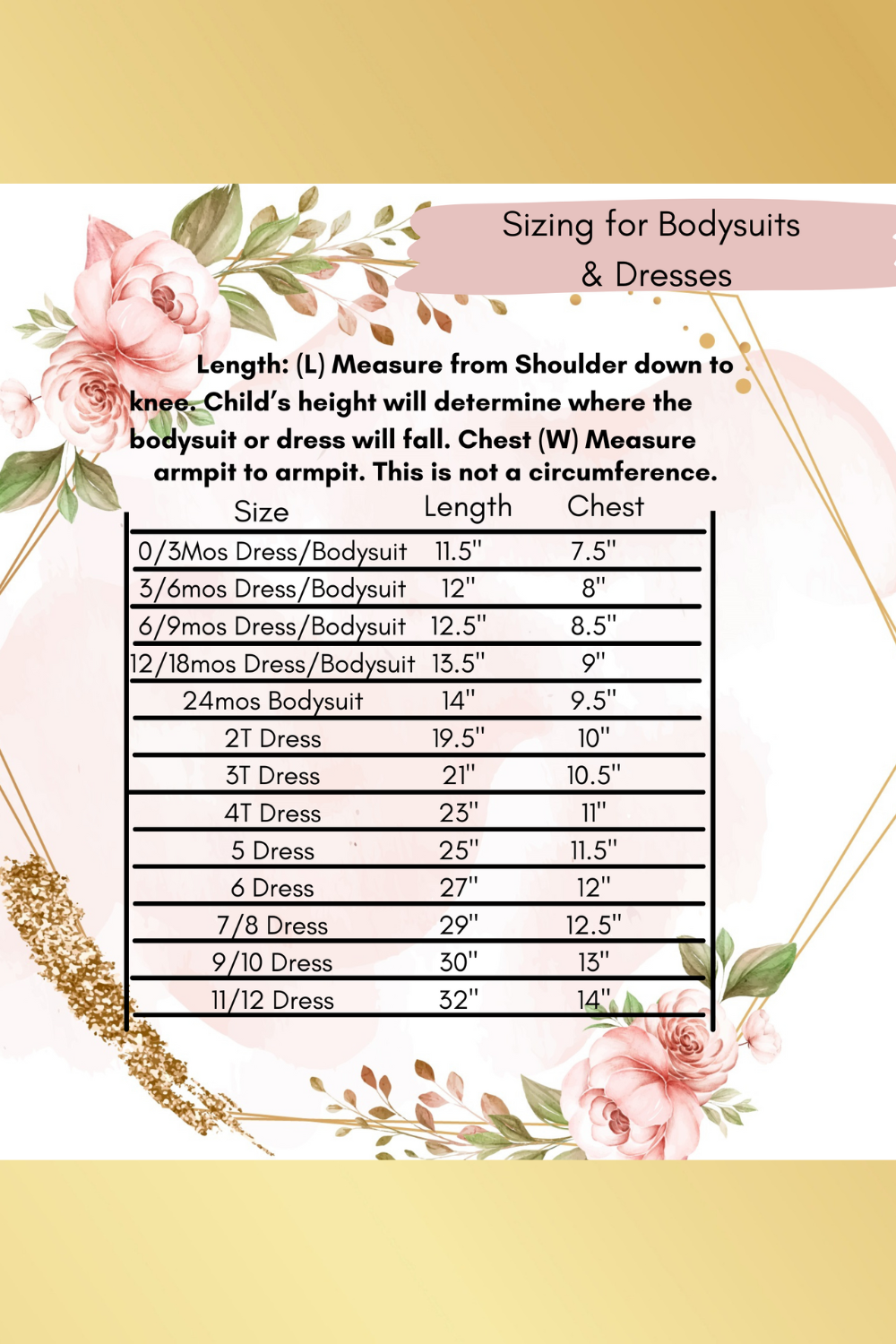 Sizing for Bodysuits & Dresses

Length: (L) Measure from Shoulder down to knee. Child's height will determine where the bodysuit or dress will fall. Chest (W) Measure armpit to armpit. This is not a circumference.

| Size | Length | Chest |
|---|---|---|
| 0/3Mos Dress/Bodysuit | 11.5" | 7.5" |
| 3/6mos Dress/Bodysuit | 12" | 8" |
| 6/9mos Dress/Bodysuit | 12.5" | 8.5" |
| 12/18mos Dress/Bodysuit | 13.5" | 9" |
| 24mos Bodysuit | 14" | 9.5" |
| 2T Dress | 19.5" | 10" |
| 3T Dress | 21" | 10.5" |
| 4T Dress | 23" | 11" |
| 5 Dress | 25" | 11.5" |
| 6 Dress | 27" | 12" |
| 7/8 Dress | 29" | 12.5" |
| 9/10 Dress | 30" | 13" |
| 11/12 Dress | 32" | 14" |